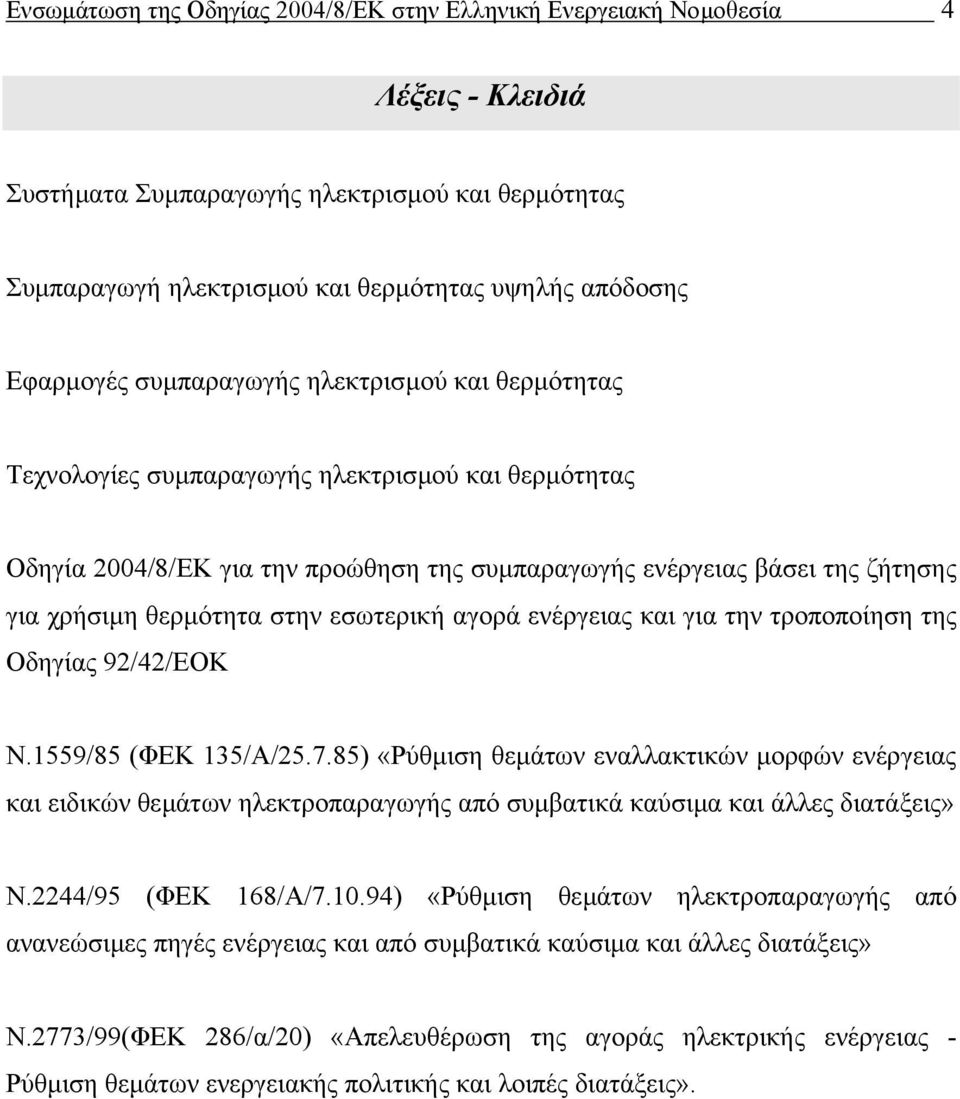 Ενσωμάτωση της Οδηγίας 2004/8/ΕΚ στην Ελληνική Ενεργειακή Νομοθεσία 4

Λέξεις - Κλειδιά

Συστήματα Συμπαραγωγής ηλεκτρισμού και θερμότητας

Συμπαραγωγή ηλεκτρισμού και θερμότητας υψηλής απόδοσης

Εφαρμογές συμπαραγωγής ηλεκτρισμού και θερμότητας

Τεχνολογίες συμπαραγωγής ηλεκτρισμού και θερμότητας

Οδηγία 2004/8/ΕΚ για την προώθηση της συμπαραγωγής ενέργειας βάσει της ζήτησης για χρήσιμη θερμότητα στην εσωτερική αγορά ενέργειας και για την τροποποίηση της Οδηγίας 92/42/ΕΟΚ

Ν.1559/85 (ΦΕΚ 135/Α/25.7.85) «Ρύθμιση θεμάτων εναλλακτικών μορφών ενέργειας και ειδικών θεμάτων ηλεκτροπαραγωγής από συμβατικά καύσιμα και άλλες διατάξεις»

Ν.2244/95 (ΦΕΚ 168/Α/7.10.94) «Ρύθμιση θεμάτων ηλεκτροπαραγωγής από ανανεώσιμες πηγές ενέργειας και από συμβατικά καύσιμα και άλλες διατάξεις»

Ν.2773/99(ΦΕΚ 286/α/20) «Απελευθέρωση της αγοράς ηλεκτρικής ενέργειας - Ρύθμιση θεμάτων ενεργειακής πολιτικής και λοιπές διατάξεις».